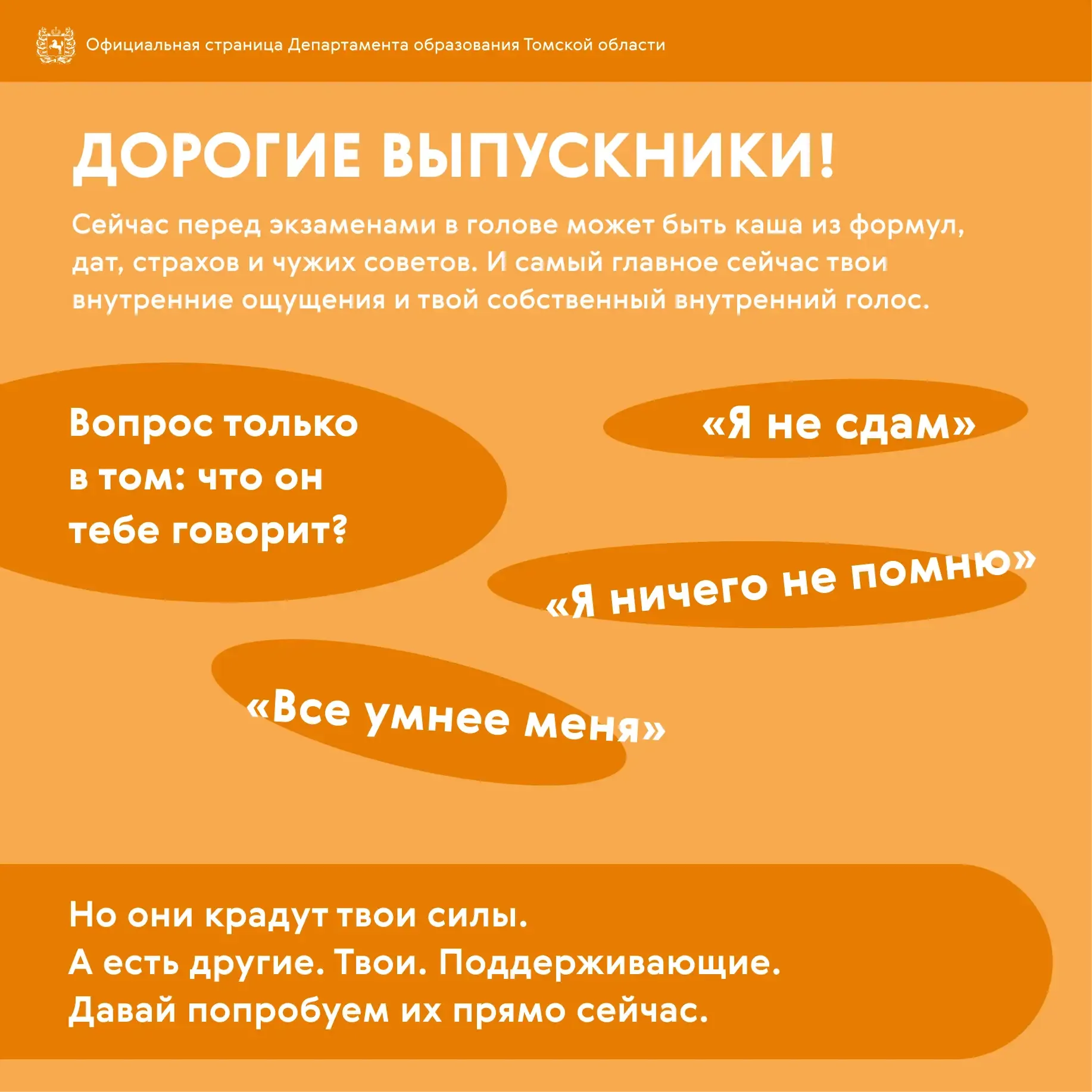 Официальная страница Департамента образования Томской области

ДОРОГИЕ ВЫПУСКНИКИ!

Сейчас перед экзаменами в голове может быть каша из формул, дат, страхов и чужих советов. И самый главное сейчас твои внутренние ощущения и твой собственный внутренний голос.

Вопрос только в том: что он тебе говорит?

«Я не сдам»

«Я ничего не помню»

«Все умнее меня»

Но они крадут твои силы.
А есть другие. Твои. Поддерживающие.
Давай попробуем их прямо сейчас.